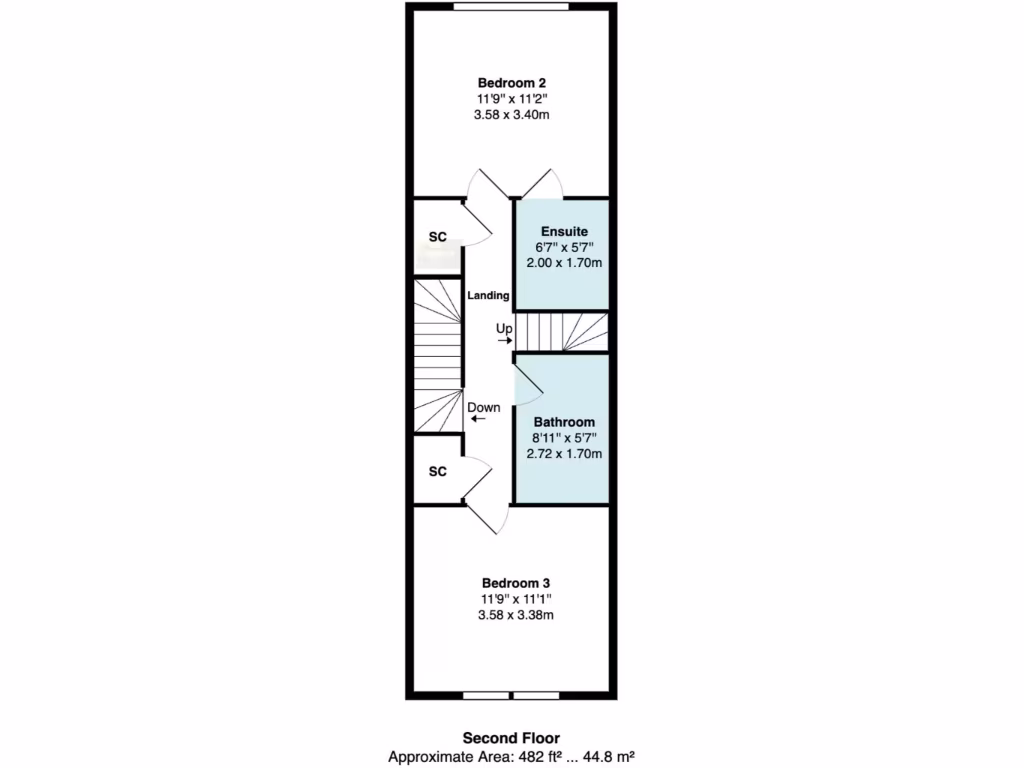 Bedroom 2
11'9" x 11'2"
3.58 x 3.40m

SC

Ensuite
6'7" x 5'7"
2.00 x 1.70m

Landing

Up

Down

Bathroom
8'11" x 5'7"
2.72 x 1.70m

SC

Bedroom 3
11'9" x 11'1"
3.58 x 3.38m

Second Floor
Approximate Area: 482 ft² ... 44.8 m²